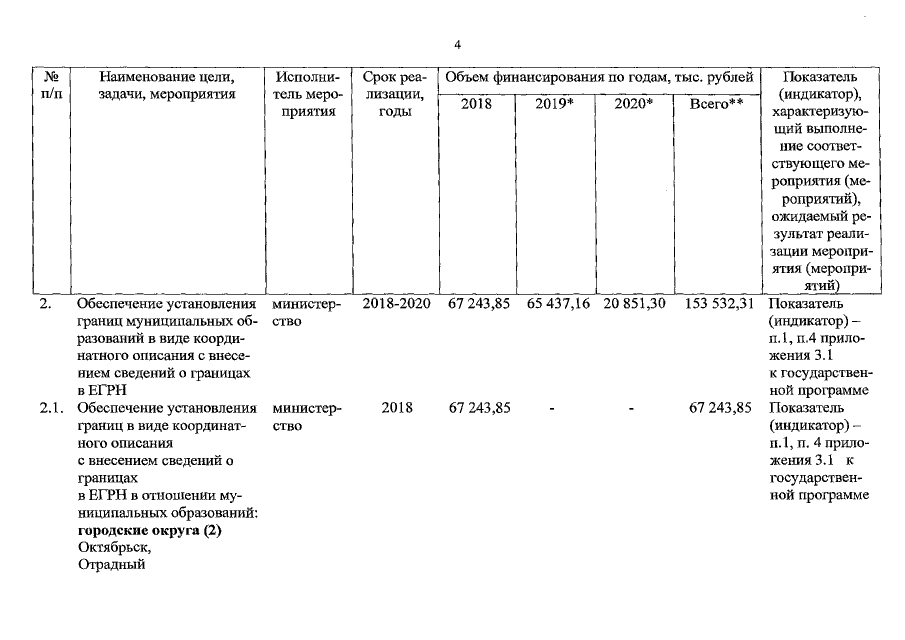 4

| № п/п | Наименование цели, задачи, мероприятия | Исполнитель мероприятия | Срок реализации, годы | Объем финансирования по годам, тыс. рублей |  |  |  | Показатель (индикатор), характеризующий выполнение соответствующего мероприятия (мероприятий), ожидаемый результат реализации мероприятия (мероприятий) |
|---|---|---|---|---|---|---|---|---|
|  |  |  |  | 2018 | 2019* | 2020* | Всего** |  |
| 2. | Обеспечение установления границ муниципальных образований в виде координатного описания с внесением сведений о границах в ЕГРН | министерство | 2018-2020 | 67 243,85 | 65 437,16 | 20 851,30 | 153 532,31 | Показатель (индикатор) – п.1, п.4 приложения 3.1 к государственной программе |
| 2.1. | Обеспечение установления границ в виде координатного описания с внесением сведений о границах в ЕГРН в отношении муниципальных образований: городские округа (2) Октябрьск, Отрадный | министерство | 2018 | 67 243,85 | - | - | 67 243,85 | Показатель (индикатор) – п.1, п. 4 приложения 3.1 к государственной программе |